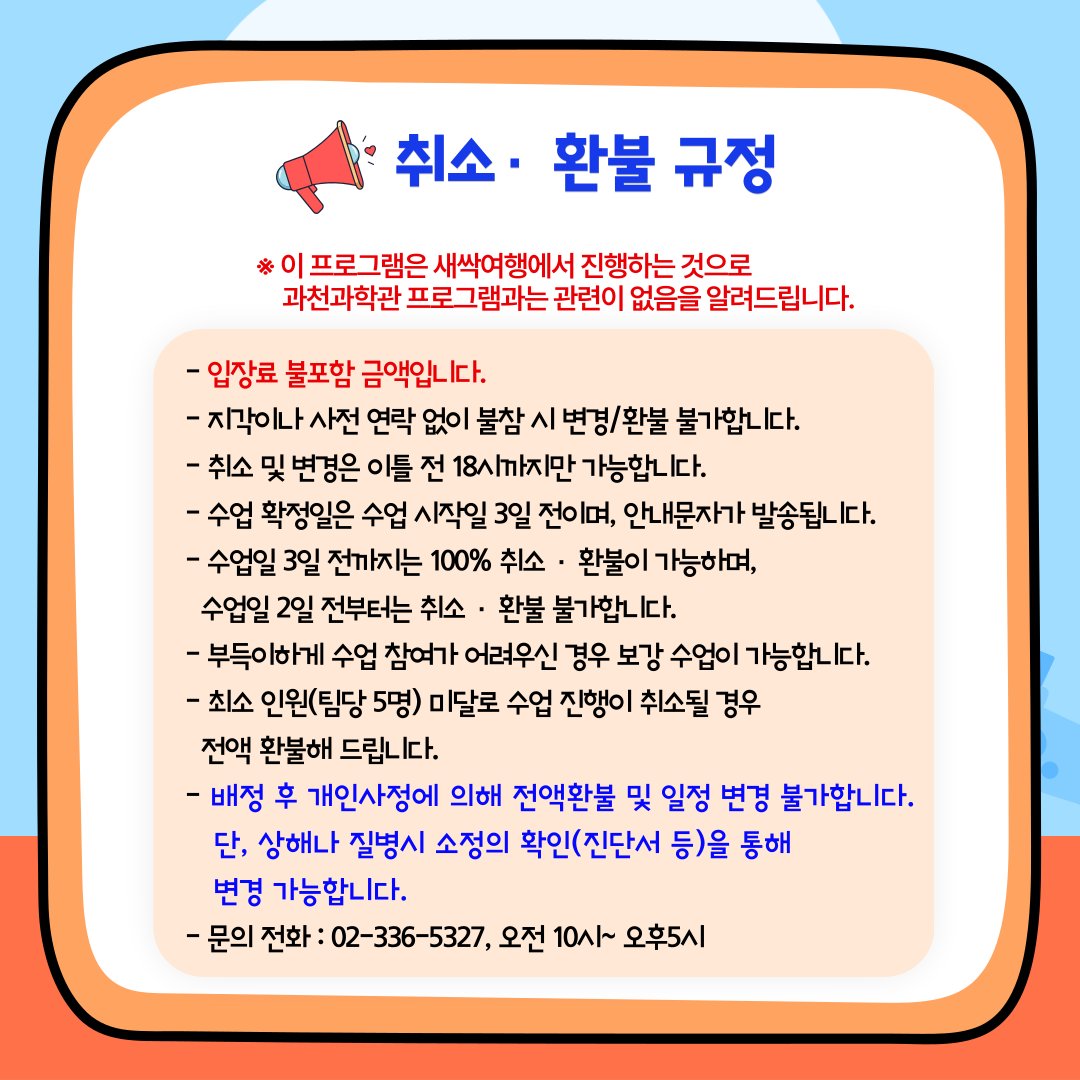 취소 · 환불 규정

※ 이 프로그램은 새싹여행에서 진행하는 것으로
과천과학관 프로그램과는 관련이 없음을 알려드립니다.

- 입장료 불포함 금액입니다.
- 지각이나 사전 연락 없이 불참 시 변경/환불 불가합니다.
- 취소 및 변경은 이틀 전 18시까지만 가능합니다.
- 수업 확정일은 수업 시작일 3일 전이며, 안내문자가 발송됩니다.
- 수업일 3일 전까지는 100% 취소 · 환불이 가능하며,
수업일 2일 전부터는 취소 · 환불 불가합니다.
- 부득이하게 수업 참여가 어려우신 경우 보강 수업이 가능합니다.
- 최소 인원(팀당 5명) 미달로 수업 진행이 취소될 경우
전액 환불해 드립니다.
- 배정 후 개인사정에 의해 전액환불 및 일정 변경 불가합니다.
단, 상해나 질병시 소정의 확인(진단서 등)을 통해
변경 가능합니다.
- 문의 전화 : 02-336-5327, 오전 10시~ 오후5시